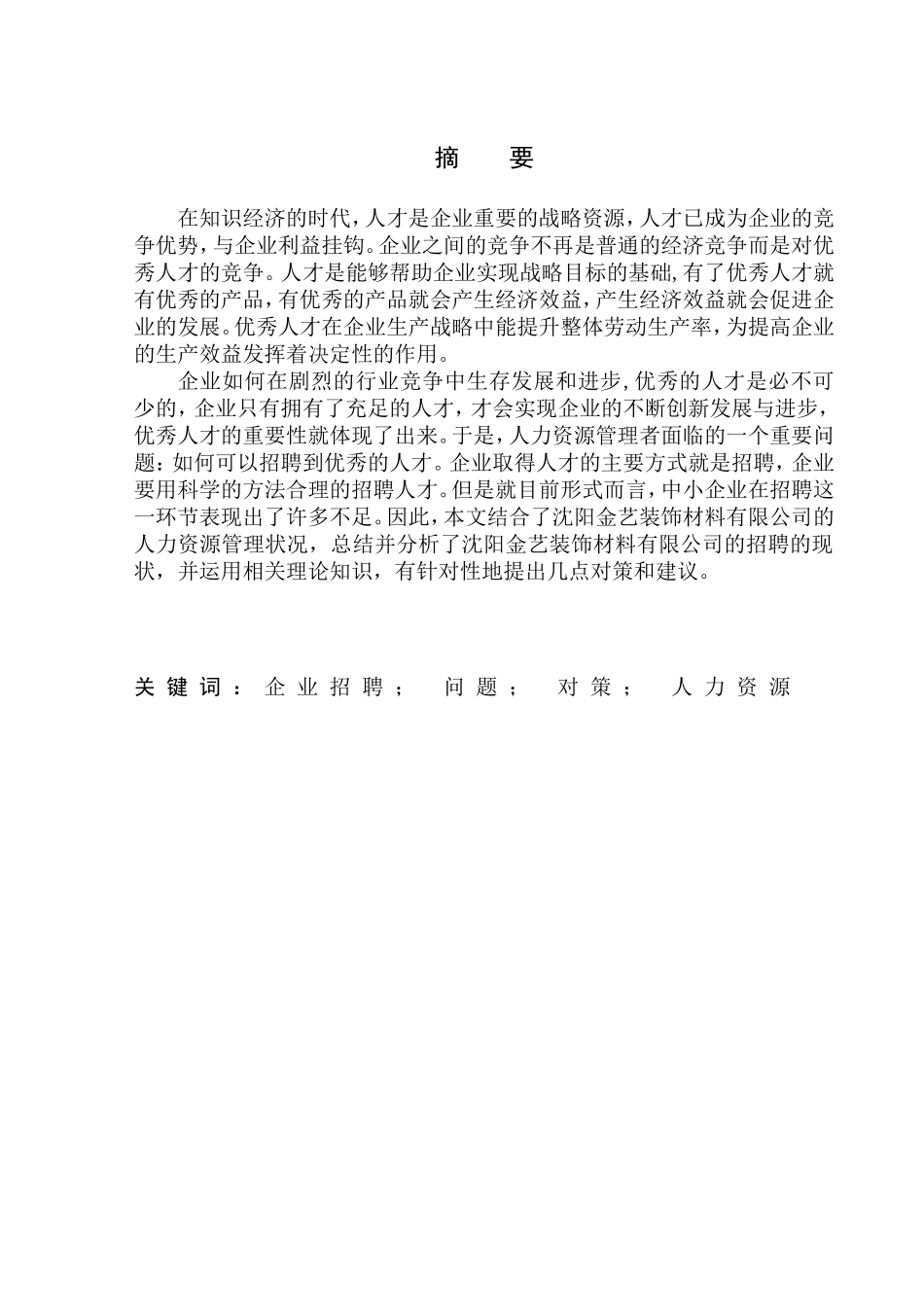 摘　要

在知识经济的时代，人才是企业重要的战略资源，人才已成为企业的竞争优势，与企业利益挂钩。企业之间的竞争不再是普通的经济竞争而是对优秀人才的竞争。人才是能够帮助企业实现战略目标的基础，有了优秀人才就有优秀的产品，有优秀的产品就会产生经济效益，产生经济效益就会促进企业的发展。优秀人才在企业生产战略中能提升整体劳动生产率，为提高企业的生产效益发挥着决定性的作用。

企业如何在剧烈的行业竞争中生存发展和进步，优秀的人才是必不可少的，企业只有拥有了充足的人才，才会实现企业的不断创新发展与进步，优秀人才的重要性就体现了出来。于是，人力资源管理者面临的一个重要问题：如何可以招聘到优秀的人才。企业取得人才的主要方式就是招聘，企业要用科学的方法合理的招聘人才。但是就目前形式而言，中小企业在招聘这一环节表现出了许多不足。因此，本文结合了沈阳金艺装饰材料有限公司的人力资源管理状况，总结并分析了沈阳金艺装饰材料有限公司的招聘的现状，并运用相关理论知识，有针对性地提出几点对策和建议。

关键词：企业招聘；　问题；　对策；　人力资源